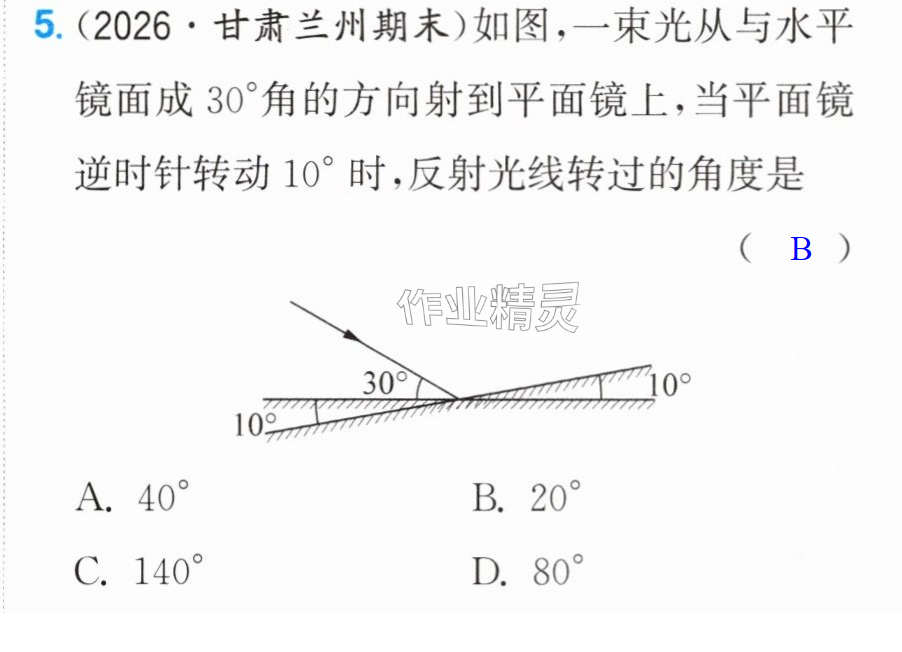 5.(2026·甘肃兰州期末)如图,一束光从与水平镜面成30°角的方向射到平面镜上,当平面镜逆时针转动10°时,反射光线转过的角度是

( B )

30°

10°

10°

A. 40°

B. 20°

C. 140°

D. 80°

作业精灵